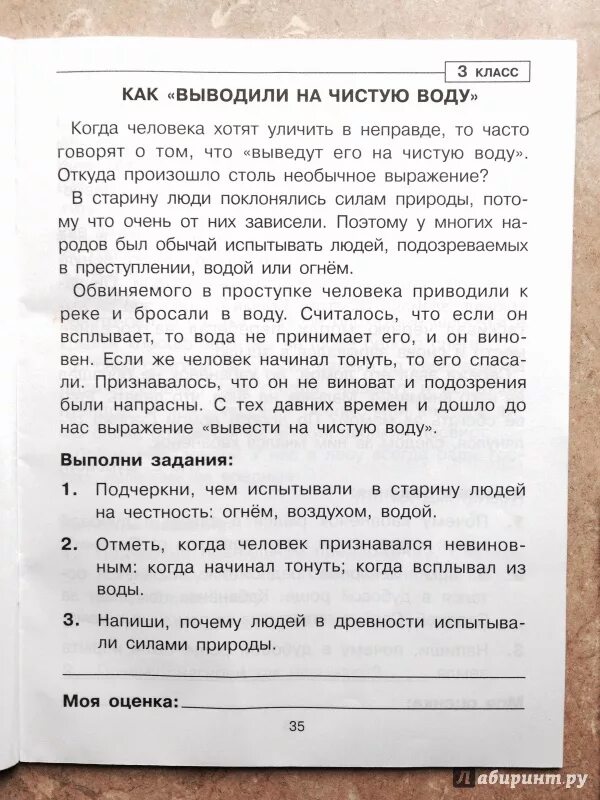 3 КЛАСС

КАК «ВЫВОДИЛИ НА ЧИСТУЮ ВОДУ»

Когда человека хотят уличить в неправде, то часто говорят о том, что «выведут его на чистую воду». Откуда произошло столь необычное выражение?

В старину люди поклонялись силам природы, потому что очень от них зависели. Поэтому у многих народов был обычай испытывать людей, подозреваемых в преступлении, водой или огнём.

Обвиняемого в проступке человека приводили к реке и бросали в воду. Считалось, что если он всплывает, то вода не принимает его, и он виновен. Если же человек начинал тонуть, то его спасали. Признавалось, что он не виноват и подозрения были напрасны. С тех давних времен и дошло до нас выражение «вывести на чистую воду».

Выполни задания:

1. Подчеркни, чем испытывали в старину людей на честность: огнём, воздухом, водой.

2. Отметь, когда человек признавался невиновным: когда начинал тонуть; когда всплывал из воды.

3. Напиши, почему людей в древности испытывали силами природы.

Моя оценка:

35

Лабиринт.ру